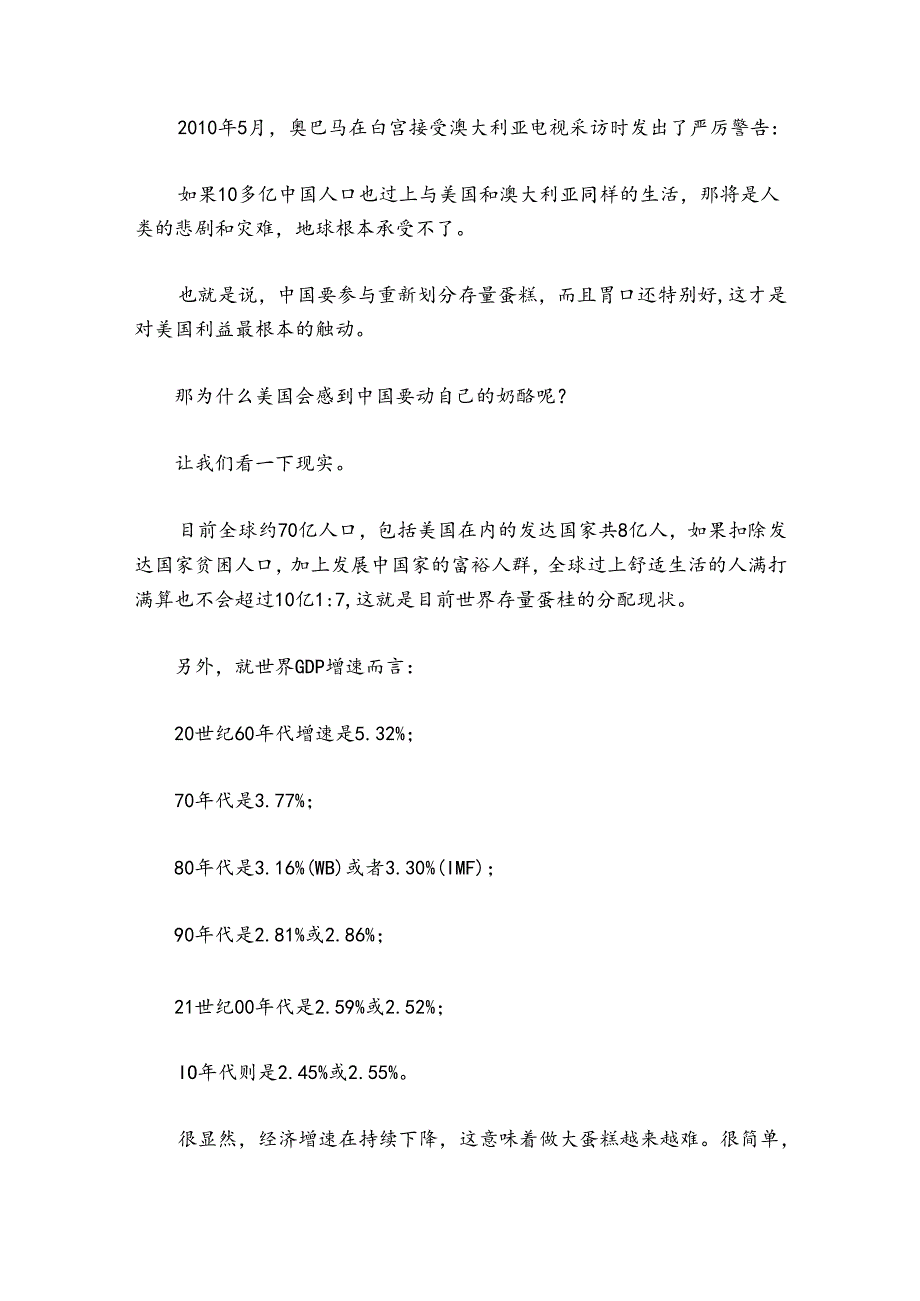 2010年5月，奥巴马在白宫接受澳大利亚电视采访时发出了严厉警告：

如果10多亿中国人口也过上与美国和澳大利亚同样的生活，那将是人类的悲剧和灾难，地球根本承受不了。

也就是说，中国要参与重新划分存量蛋糕，而且胃口还特别好,这才是对美国利益最根本的触动。

那为什么美国会感到中国要动自己的奶酪呢？

让我们看一下现实。

目前全球约70亿人口，包括美国在内的发达国家共8亿人，如果扣除发达国家贫困人口，加上发展中国家的富裕人群，全球过上舒适生活的人满打满算也不会超过10亿1:7,这就是目前世界存量蛋桂的分配现状。

另外，就世界GDP增速而言：

20世纪60年代增速是5.32%；

70年代是3.77%；

80年代是3.16%(WB)或者3.30%(IMF)；

90年代是2.81%或2.86%；

21世纪00年代是2.59%或2.52%；

I0年代则是2.45%或2.55%。

很显然，经济增速在持续下降，这意味着做大蛋糕越来越难。很简单，